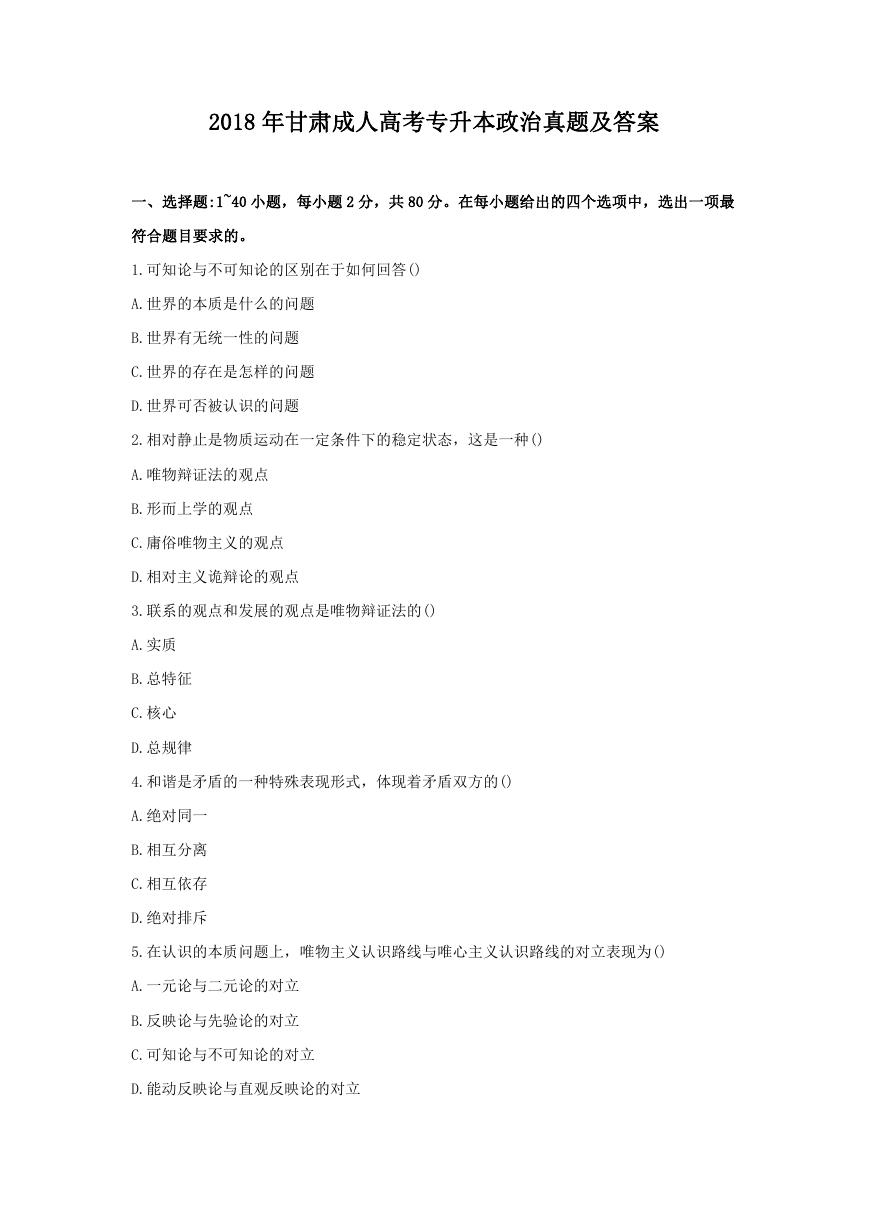 2018年甘肃成人高考专升本政治真题及答案

一、选择题:1~40小题，每小题2分，共80分。在每小题给出的四个选项中，选出一项最符合题目要求的。

1.可知论与不可知论的区别在于如何回答()

A.世界的本质是什么的问题

B.世界有无统一性的问题

C.世界的存在是怎样的问题

D.世界可否被认识的问题

2.相对静止是物质运动在一定条件下的稳定状态，这是一种()

A.唯物辩证法的观点

B.形而上学的观点

C.庸俗唯物主义的观点

D.相对主义诡辩论的观点

3.联系的观点和发展的观点是唯物辩证法的()

A.实质

B.总特征

C.核心

D.总规律

4.和谐是矛盾的一种特殊表现形式，体现着矛盾双方的()

A.绝对同一

B.相互分离

C.相互依存

D.绝对排斥

5.在认识的本质问题上，唯物主义认识路线与唯心主义认识路线的对立表现为()

A.一元论与二元论的对立

B.反映论与先验论的对立

C.可知论与不可知论的对立

D.能动反映论与直观反映论的对立